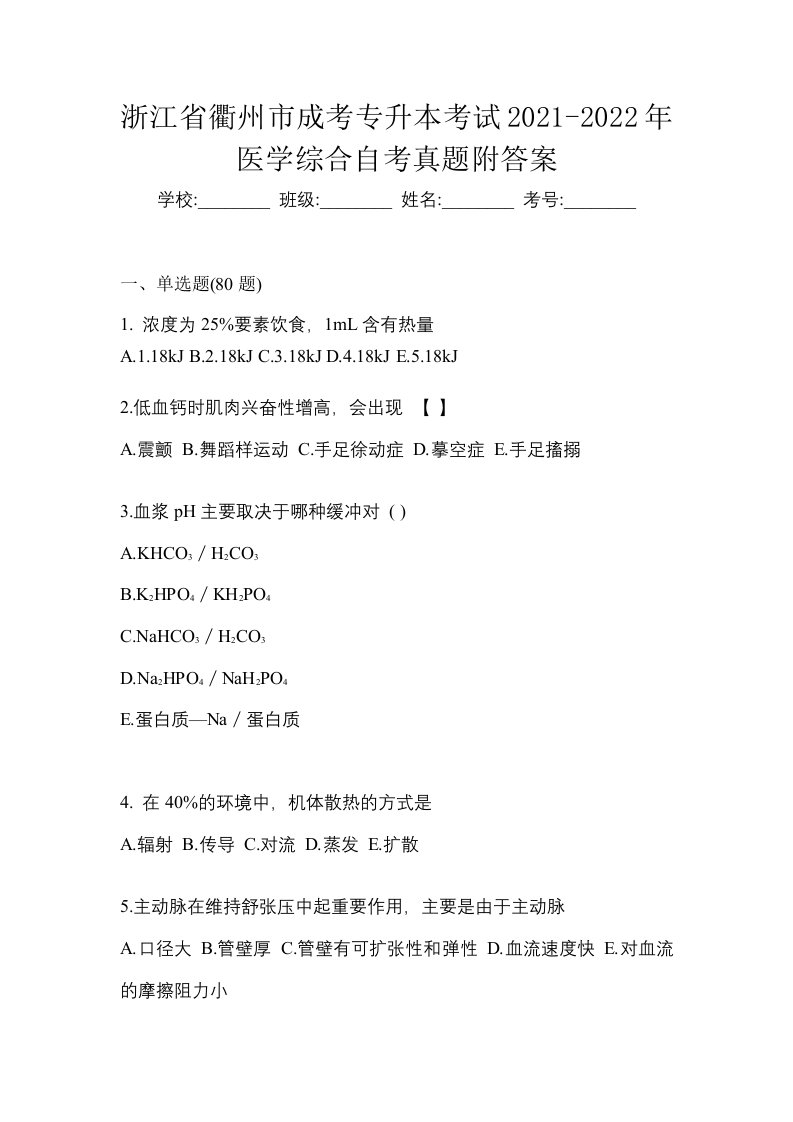 浙江省衢州市成考专升本考试2021-2022年医学综合自考真题附答案

学校:________ 班级:________ 姓名:________ 考号:________

一、单选题(80 题)

1. 浓度为 25%要素饮食，1mL 含有热量

A.1.18kJ B.2.18kJ C.3.18kJ D.4.18kJ E.5.18kJ

2.低血钙时肌肉兴奋性增高，会出现 【 】

A.震颤 B.舞蹈样运动 C.手足徐动症 D.摹空症 E.手足搐搦

3.血浆 pH 主要取决于哪种缓冲对 ( )

A.$KHCO_3$ / $H_2CO_3$

B.$K_2HPO_4$ / $KH_2PO_4$

C.$NaHCO_3$ / $H_2CO_3$

D.$Na_2HPO_4$ / $NaH_2PO_4$

E.蛋白质—Na / 蛋白质

4. 在 40%的环境中，机体散热的方式是

A.辐射 B.传导 C.对流 D.蒸发 E.扩散

5.主动脉在维持舒张压中起重要作用，主要是由于主动脉

A.口径大 B.管壁厚 C.管壁有可扩张性和弹性 D.血流速度快 E.对血流的摩擦阻力小